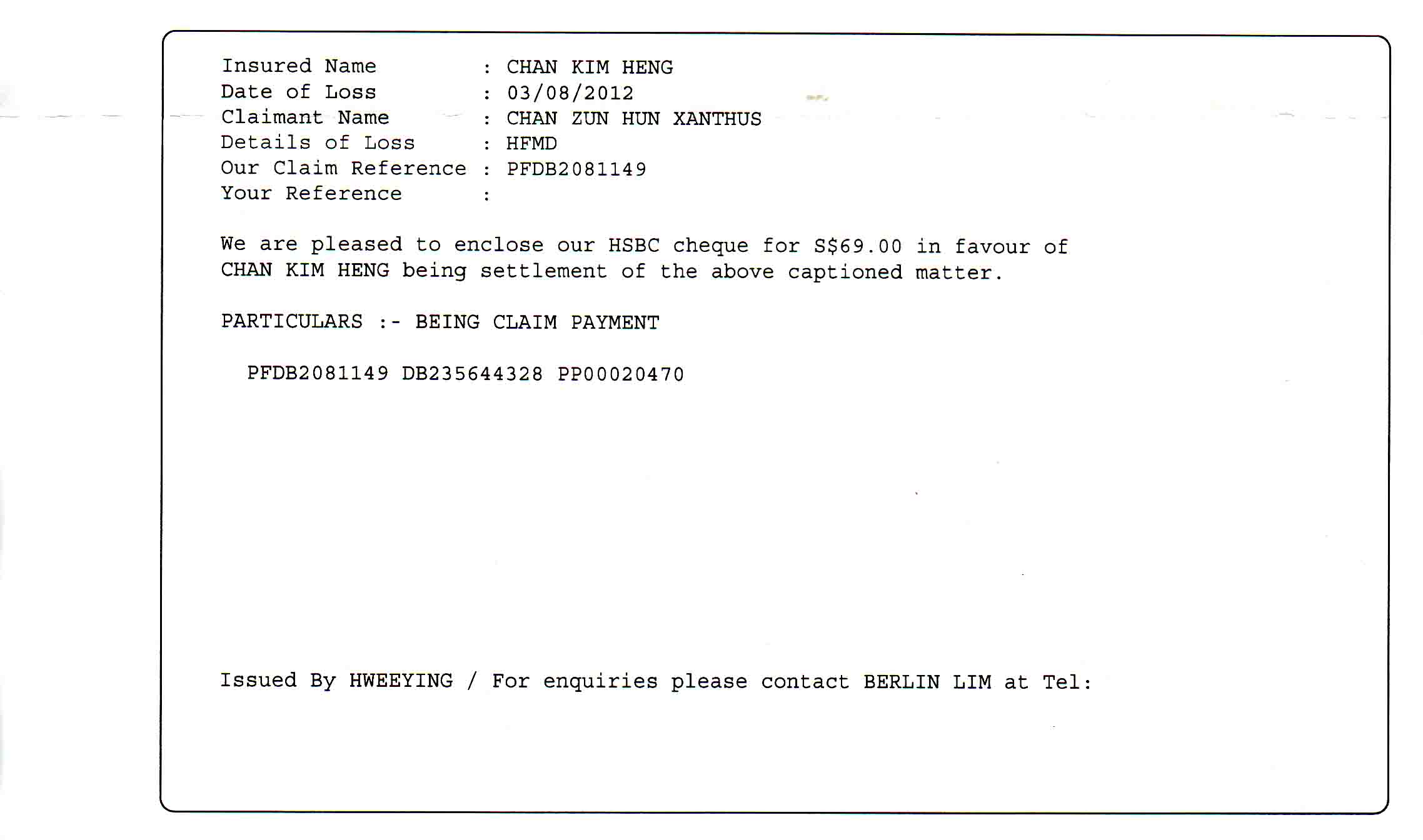 Insured Name : CHAN KIM HENG
Date of Loss : 03/08/2012
Claimant Name : CHAN ZUN HUN XANTHUS
Details of Loss : HFMD
Our Claim Reference : PFDB2081149
Your Reference :

We are pleased to enclose our HSBC cheque for S$69.00 in favour of CHAN KIM HENG being settlement of the above captioned matter.

PARTICULARS :- BEING CLAIM PAYMENT

PFDB2081149 DB235644328 PP00020470

Issued By HWEEYING / For enquiries please contact BERLIN LIM at Tel: